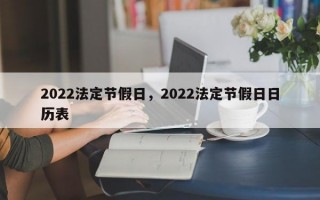 2022法定节假日，2022法定节假日日历表